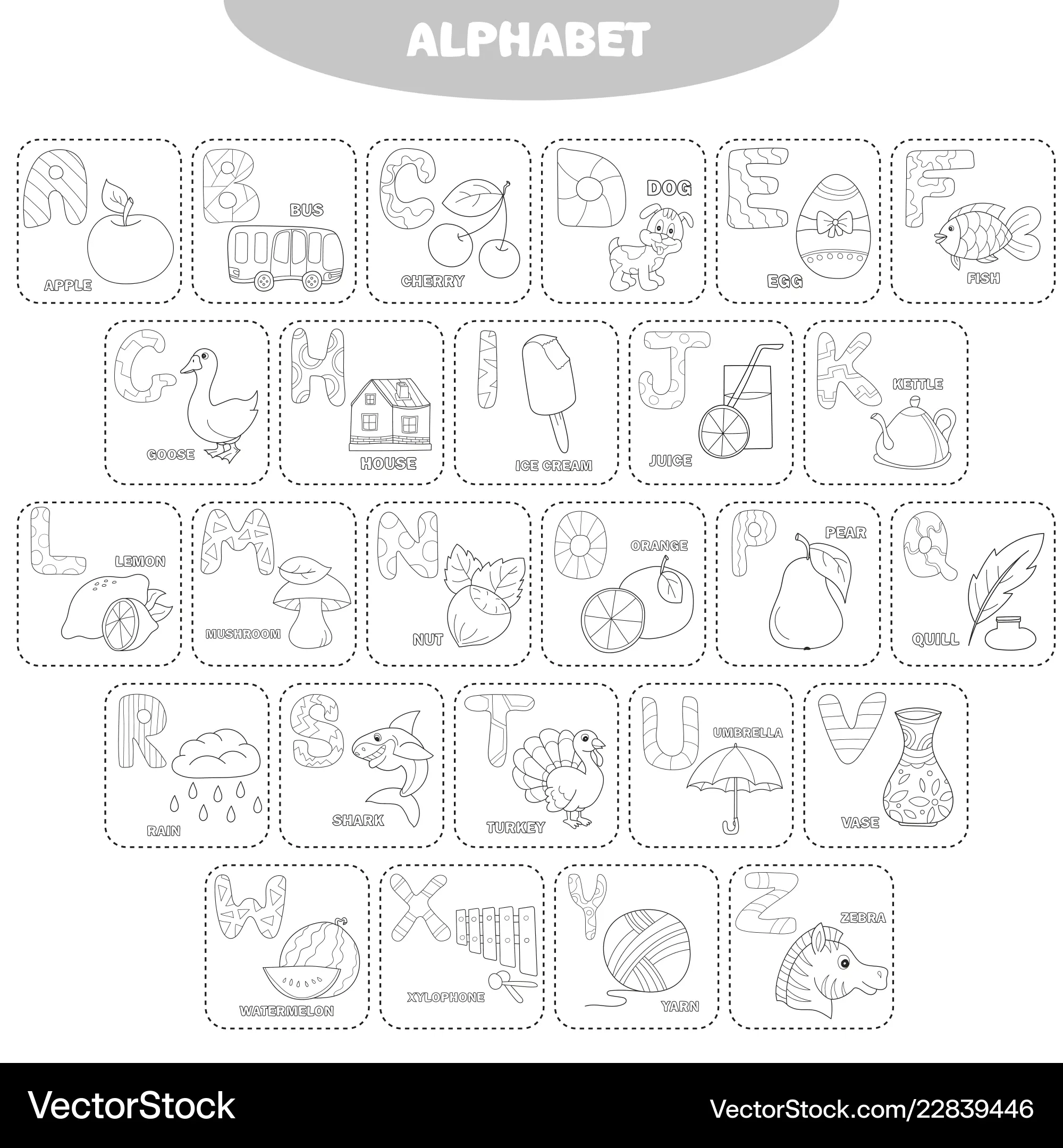 ALPHABET

A
APPLE

B
BUS

C
CHERRY

D
DOG

E
EGG

F
FISH

G
GOOSE

H
HOUSE

I
ICE CREAM

J
JUICE

K
KETTLE

L
LEMON

M
MUSHROOM

N
NUT

O
ORANGE

P
PEAR

Q
QUILL

R
RAIN

S
SHARK

T
TURKEY

U
UMBRELLA

V
VASE

W
WATERMELON

X
XYLOPHONE

Y
YARN

Z
ZEBRA

VectorStock
VectorStock.com/22839446